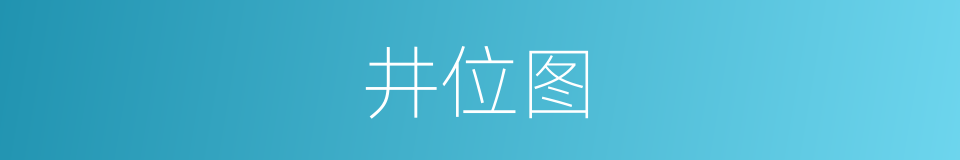 井位图